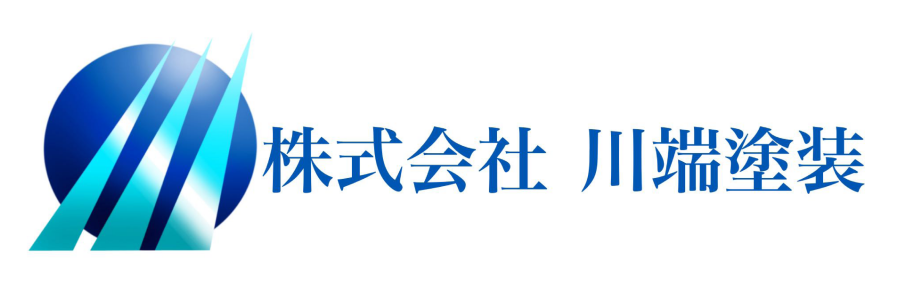 株式会社 川端塗装